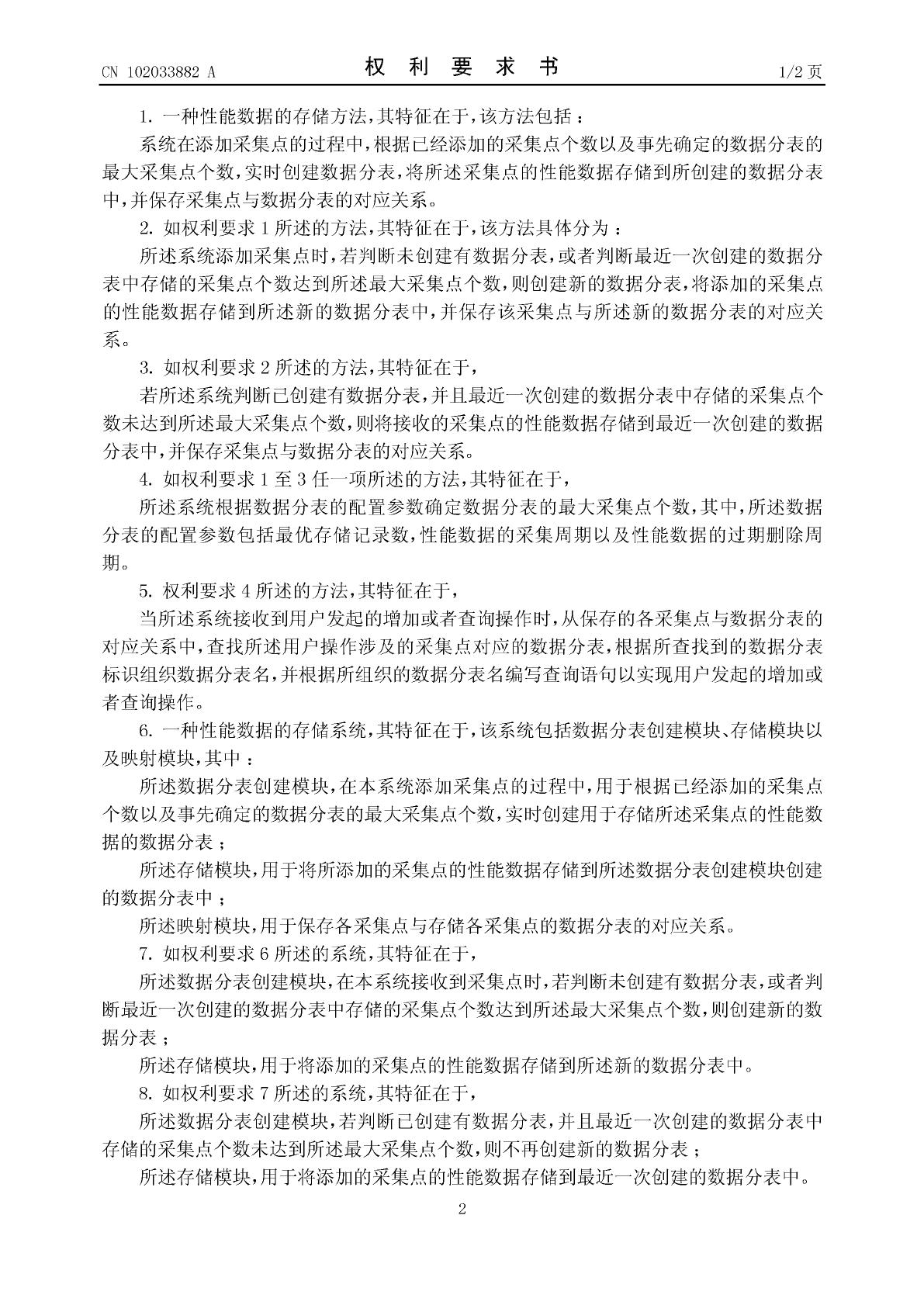 CN 102033882 A 权 利 要 求 书 1/2 页

1. 一种性能数据的存储方法，其特征在于，该方法包括：

系统在添加采集点的过程中，根据已经添加的采集点个数以及事先确定的数据分表的最大采集点个数，实时创建数据分表，将所述采集点的性能数据存储到所创建的数据分表中，并保存采集点与数据分表的对应关系。

2. 如权利要求 1 所述的方法，其特征在于，该方法具体分为：

所述系统添加采集点时，若判断未创建有数据分表，或者判断最近一次创建的数据分表中存储的采集点个数达到所述最大采集点个数，则创建新的数据分表，将添加的采集点的性能数据存储到所述新的数据分表中，并保存该采集点与所述新的数据分表的对应关系。

3. 如权利要求 2 所述的方法，其特征在于，

若所述系统判断已创建有数据分表，并且最近一次创建的数据分表中存储的采集点个数未达到所述最大采集点个数，则将接收的采集点的性能数据存储到最近一次创建的数据分表中，并保存采集点与数据分表的对应关系。

4. 如权利要求 1 至 3 任一项所述的方法，其特征在于，

所述系统根据数据分表的配置参数确定数据分表的最大采集点个数，其中，所述数据分表的配置参数包括最优存储记录数，性能数据的采集周期以及性能数据的过期删除周期。

5. 权利要求 4 所述的方法，其特征在于，

当所述系统接收到用户发起的增加或者查询操作时，从保存的各采集点与数据分表的对应关系中，查找所述用户操作涉及的采集点对应的数据分表，根据所查找到的数据分表标识组织数据分表名，并根据所组织的数据分表名编写查询语句以实现用户发起的增加或者查询操作。

6. 一种性能数据的存储系统，其特征在于，该系统包括数据分表创建模块、存储模块以及映射模块，其中：

所述数据分表创建模块，在本系统添加采集点的过程中，用于根据已经添加的采集点个数以及事先确定的数据分表的最大采集点个数，实时创建用于存储所述采集点的性能数据的数据分表；

所述存储模块，用于将所添加的采集点的性能数据存储到所述数据分表创建模块创建的数据分表中；

所述映射模块，用于保存各采集点与存储各采集点的数据分表的对应关系。

7. 如权利要求 6 所述的系统，其特征在于，

所述数据分表创建模块，在本系统接收到采集点时，若判断未创建有数据分表，或者判断最近一次创建的数据分表中存储的采集点个数达到所述最大采集点个数，则创建新的数据分表；

所述存储模块，用于将添加的采集点的性能数据存储到所述新的数据分表中。

8. 如权利要求 7 所述的系统，其特征在于，

所述数据分表创建模块，若判断已创建有数据分表，并且最近一次创建的数据分表中存储的采集点个数未达到所述最大采集点个数，则不再创建新的数据分表；

所述存储模块，用于将添加的采集点的性能数据存储到最近一次创建的数据分表中。

2